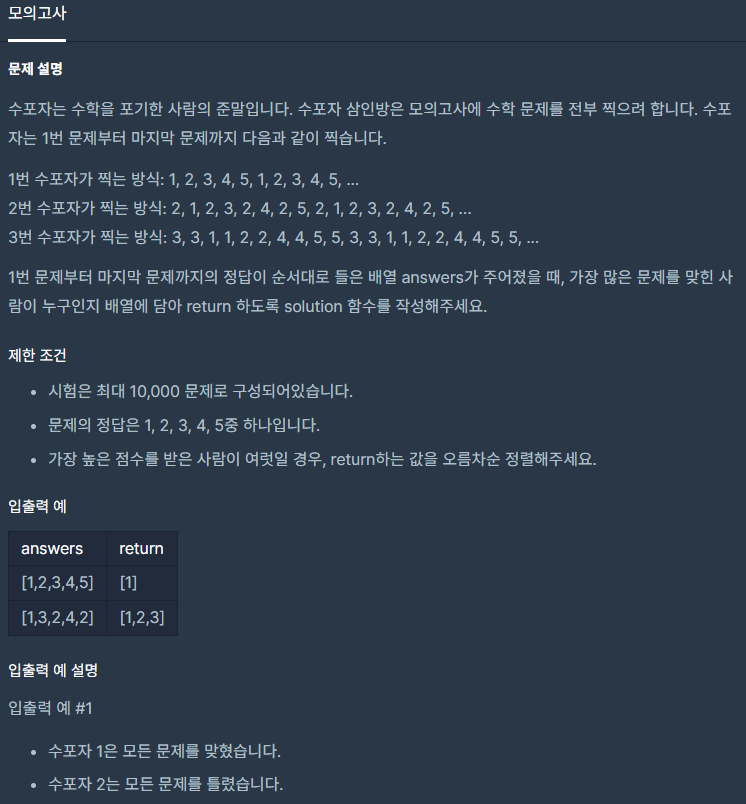 모의고사

문제 설명

수포자는 수학을 포기한 사람의 준말입니다. 수포자 삼인방은 모의고사에 수학 문제를 전부 찍으려 합니다. 수포자는 1번 문제부터 마지막 문제까지 다음과 같이 찍습니다.

1번 수포자가 찍는 방식: 1, 2, 3, 4, 5, 1, 2, 3, 4, 5, ...
2번 수포자가 찍는 방식: 2, 1, 2, 3, 2, 4, 2, 5, 2, 1, 2, 3, 2, 4, 2, 5, ...
3번 수포자가 찍는 방식: 3, 3, 1, 1, 2, 2, 4, 4, 5, 5, 3, 3, 1, 1, 2, 2, 4, 4, 5, 5, ...

1번 문제부터 마지막 문제까지의 정답이 순서대로 들은 배열 answers가 주어졌을 때, 가장 많은 문제를 맞힌 사람이 누구인지 배열에 담아 return 하도록 solution 함수를 작성해주세요.

제한 조건

- 시험은 최대 10,000 문제로 구성되어있습니다.
- 문제의 정답은 1, 2, 3, 4, 5중 하나입니다.
- 가장 높은 점수를 받은 사람이 여럿일 경우, return하는 값을 오름차순 정렬해주세요.

입출력 예

| answers | return |
|---|---|
| [1,2,3,4,5] | [1] |
| [1,3,2,4,2] | [1,2,3] |

입출력 예 설명

입출력 예 #1

- 수포자 1은 모든 문제를 맞혔습니다.
- 수포자 2는 모든 문제를 틀렸습니다.